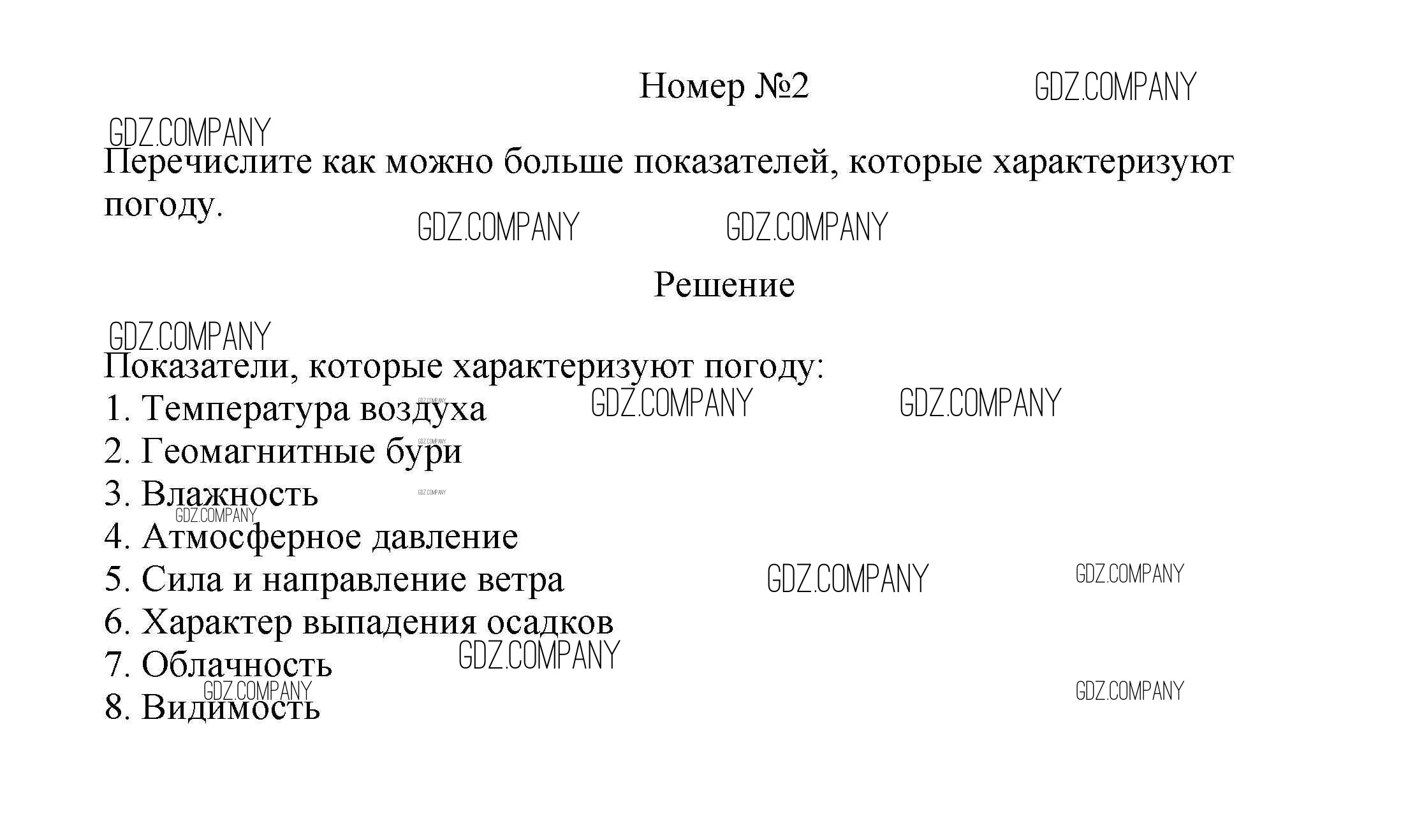 Номер №2

Перечислите как можно больше показателей, которые характеризуют погоду.

Решение

Показатели, которые характеризуют погоду:
1. Температура воздуха
2. Геомагнитные бури
3. Влажность
4. Атмосферное давление
5. Сила и направление ветра
6. Характер выпадения осадков
7. Облачность
8. Видимость

GDZ.COMPANY